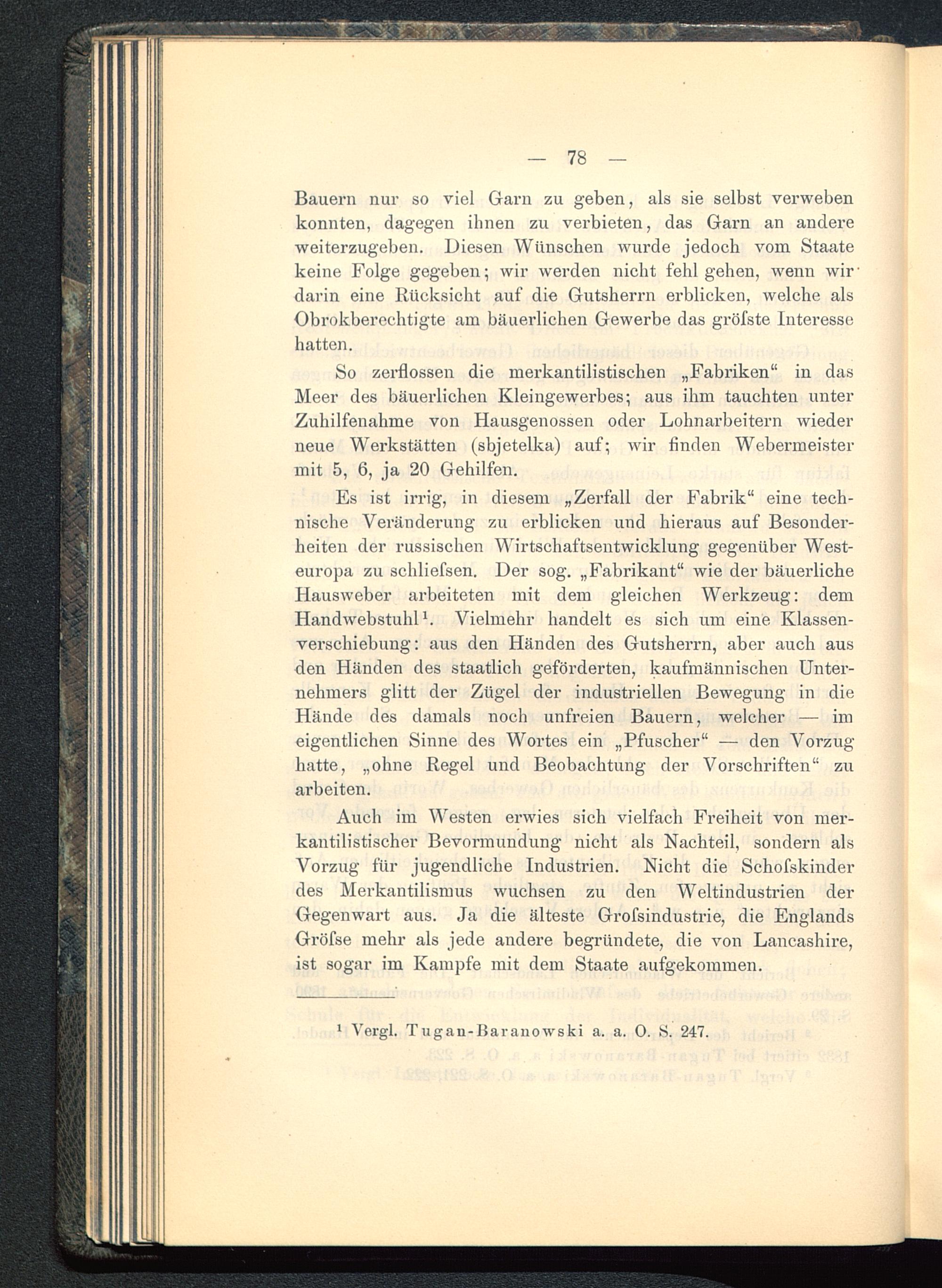 — 78 —

Bauern nur so viel Garn zu geben, als sie selbst verweben konnten, dagegen ihnen zu verbieten, das Garn an andere weiterzugeben. Diesen Wünschen wurde jedoch vom Staate keine Folge gegeben; wir werden nicht fehl gehen, wenn wir darin eine Rücksicht auf die Gutsherrn erblicken, welche als Obrokberechtigte am bäuerlichen Gewerbe das gröſste Interesse hatten.

So zerflossen die merkantilistischen „Fabriken“ in das Meer des bäuerlichen Kleingewerbes; aus ihm tauchten unter Zuhilfenahme von Hausgenossen oder Lohnarbeitern wieder neue Werkstätten (sbjetelka) auf; wir finden Webermeister mit 5, 6, ja 20 Gehilfen.

Es ist irrig, in diesem „Zerfall der Fabrik“ eine technische Veränderung zu erblicken und hieraus auf Besonderheiten der russischen Wirtschaftsentwicklung gegenüber Westeuropa zu schlieſsen. Der sog. „Fabrikant“ wie der bäuerliche Hausweber arbeiteten mit dem gleichen Werkzeug: dem Handwebstuhl¹. Vielmehr handelt es sich um eine Klassenverschiebung: aus den Händen des Gutsherrn, aber auch aus den Händen des staatlich geförderten, kaufmännischen Unternehmers glitt der Zügel der industriellen Bewegung in die Hände des damals noch unfreien Bauern, welcher — im eigentlichen Sinne des Wortes ein „Pfuscher“ — den Vorzug hatte, „ohne Regel und Beobachtung der Vorschriften“ zu arbeiten.

Auch im Westen erwies sich vielfach Freiheit von merkantilistischer Bevormundung nicht als Nachteil, sondern als Vorzug für jugendliche Industrien. Nicht die Schoſskinder des Merkantilismus wuchsen zu den Weltindustrien der Gegenwart aus. Ja die älteste Groſsindustrie, die Englands Gröſse mehr als jede andere begründete, die von Lancashire, ist sogar im Kampfe mit dem Staate aufgekommen.

¹ Vergl. Tugan-Baranowski a. a. O. S. 247.